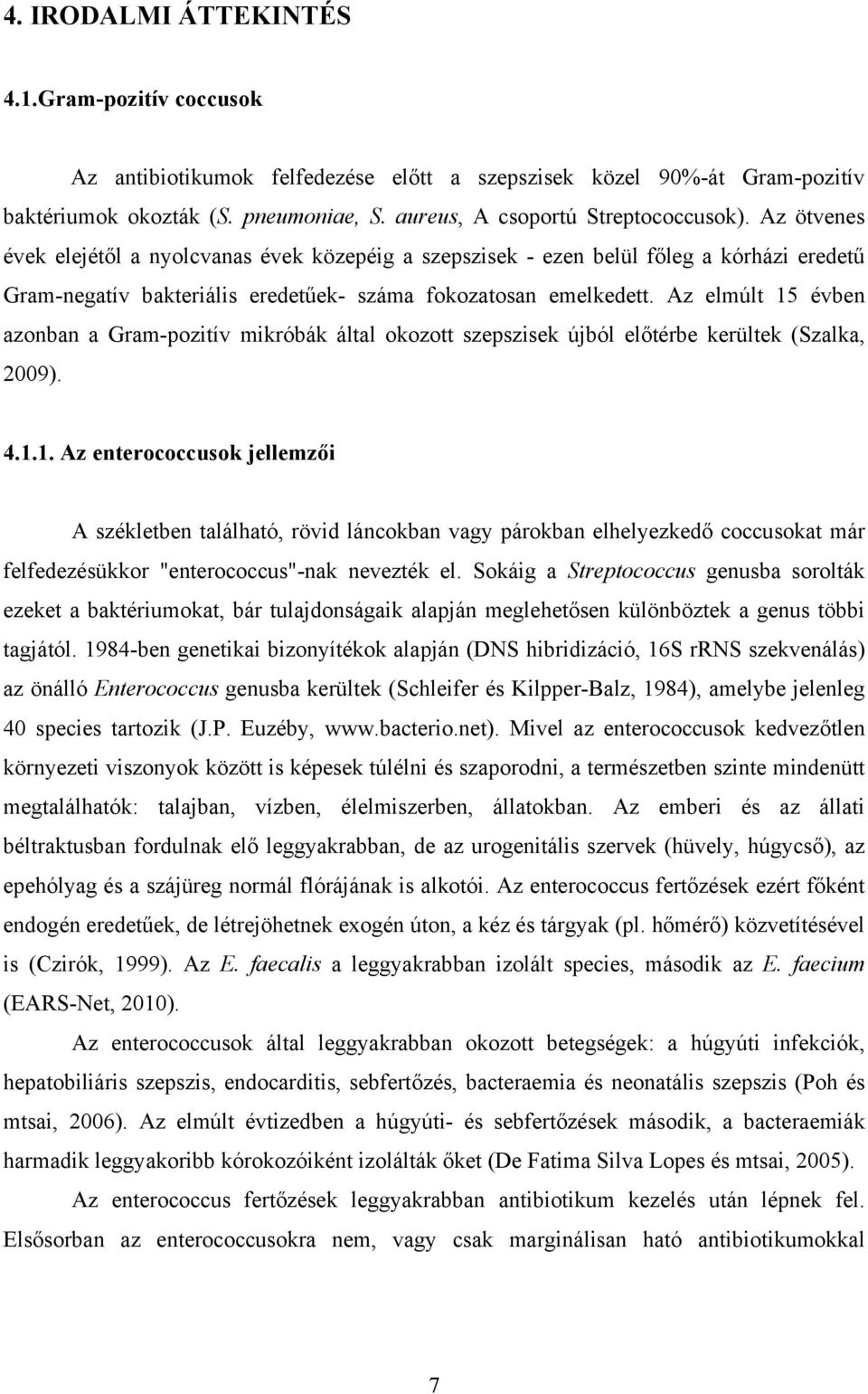 4. IRODALMI ÁTTEKINTÉS

4.1.Gram-pozitív coccusok

Az antibiotikumok felfedezése előtt a szepszisek közel 90%-át Gram-pozitív baktériumok okozták (S. pneumoniae, S. aureus, A csoportú Streptococcusok). Az ötvenes évek elejétől a nyolcvanas évek közepéig a szepszisek - ezen belül főleg a kórházi eredetű Gram-negatív bakteriális eredetűek- száma fokozatosan emelkedett. Az elmúlt 15 évben azonban a Gram-pozitív mikróbák által okozott szepszisek újból előtérbe kerültek (Szalka, 2009).

4.1.1. Az enterococcusok jellemzői

A székletben található, rövid láncokban vagy párokban elhelyezkedő coccusokat már felfedezésükkor "enterococcus"-nak nevezték el. Sokáig a Streptococcus genusba sorolták ezeket a baktériumokat, bár tulajdonságaik alapján meglehetősen különböztek a genus többi tagjától. 1984-ben genetikai bizonyítékok alapján (DNS hibridizáció, 16S rRNS szekvenálás) az önálló Enterococcus genusba kerültek (Schleifer és Kilpper-Balz, 1984), amelybe jelenleg 40 species tartozik (J.P. Euzéby, www.bacterio.net). Mivel az enterococcusok kedvezőtlen környezeti viszonyok között is képesek túlélni és szaporodni, a természetben szinte mindenütt megtalálhatók: talajban, vízben, élelmiszerben, állatokban. Az emberi és az állati béltraktusban fordulnak elő leggyakrabban, de az urogenitális szervek (hüvely, húgycső), az epehólyag és a szájüreg normál flórájának is alkotói. Az enterococcus fertőzések ezért főként endogén eredetűek, de létrejöhetnek exogén úton, a kéz és tárgyak (pl. hőmérő) közvetítésével is (Czirók, 1999). Az E. faecalis a leggyakrabban izolált species, második az E. faecium (EARS-Net, 2010).

Az enterococcusok által leggyakrabban okozott betegségek: a húgyúti infekciók, hepatobiliáris szepszis, endocarditis, sebfertőzés, bacteraemia és neonatális szepszis (Poh és mtsai, 2006). Az elmúlt évtizedben a húgyúti- és sebfertőzések második, a bacteraemiák harmadik leggyakoribb kórokozóiként izolálták őket (De Fatima Silva Lopes és mtsai, 2005).

Az enterococcus fertőzések leggyakrabban antibiotikum kezelés után lépnek fel. Elsősorban az enterococcusokra nem, vagy csak marginálisan ható antibiotikumokkal

7